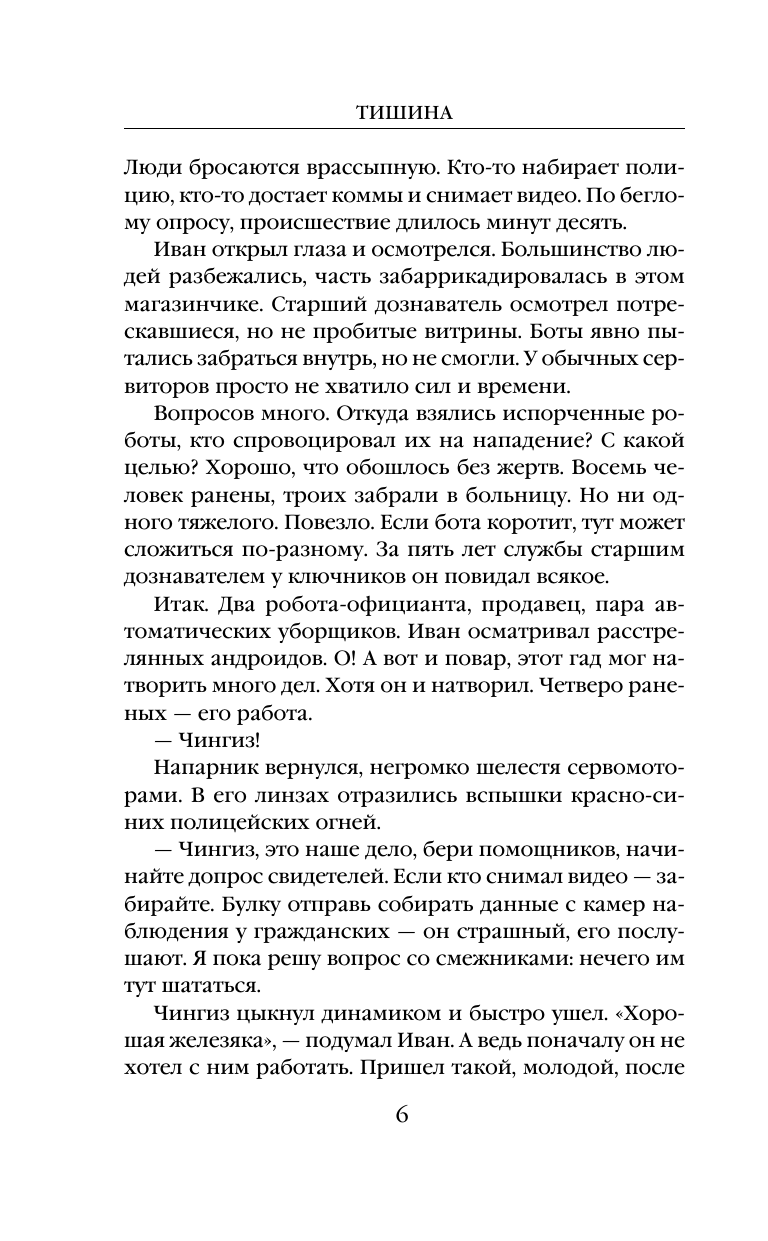 ТИШИНА

Люди бросаются врассыпную. Кто-то набирает полицию, кто-то достает коммы и снимает видео. По беглому опросу, происшествие длилось минут десять.

Иван открыл глаза и осмотрелся. Большинство людей разбежались, часть забаррикадировалась в этом магазинчике. Старший дознаватель осмотрел потрескавшиеся, но не пробитые витрины. Боты явно пытались забраться внутрь, но не смогли. У обычных сервиторов просто не хватило сил и времени.

Вопросов много. Откуда взялись испорченные роботы, кто спровоцировал их на нападение? С какой целью? Хорошо, что обошлось без жертв. Восемь человек ранены, троих забрали в больницу. Но ни одного тяжелого. Повезло. Если бота коротит, тут может сложиться по-разному. За пять лет службы старшим дознавателем у ключников он повидал всякое.

Итак. Два робота-официанта, продавец, пара автоматических уборщиков. Иван осматривал расстрелянных андроидов. О! А вот и повар, этот гад мог натворить много дел. Хотя он и натворил. Четверо раненых — его работа.

— Чингиз!

Напарник вернулся, негромко шелестя сервомоторами. В его линзах отразились вспышки красно-синих полицейских огней.

— Чингиз, это наше дело, бери помощников, начинайте допрос свидетелей. Если кто снимал видео — забирайте. Булку отправь собирать данные с камер наблюдения у гражданских — он страшный, его послушают. Я пока решу вопрос со смежниками: нечего им тут шататься.

Чингиз цыкнул динамиком и быстро ушел. «Хорошая железяка», — подумал Иван. А ведь поначалу он не хотел с ним работать. Пришел такой, молодой, после

6